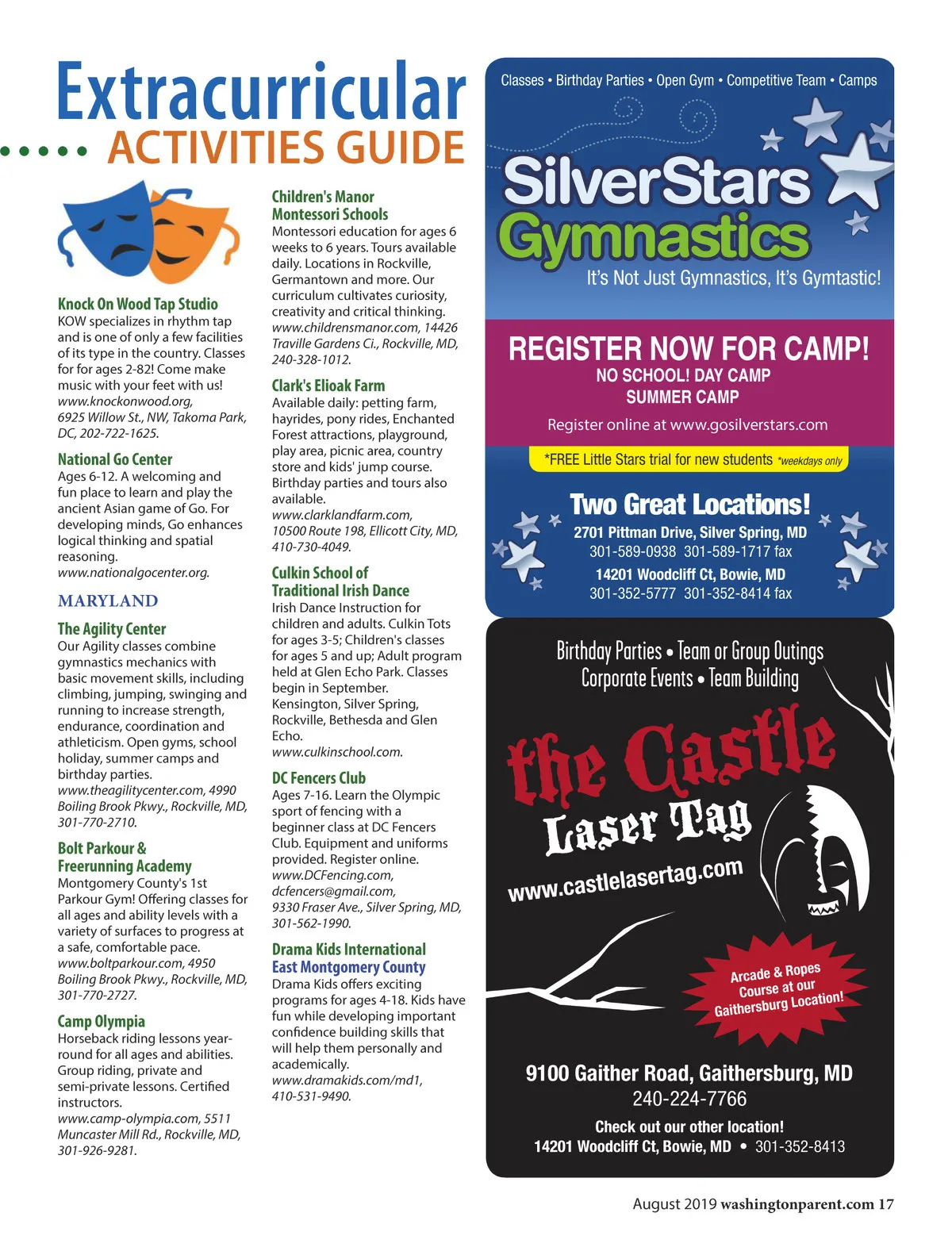 Extracurricular
ACTIVITIES GUIDE

Knock On Wood Tap Studio
KOW specializes in rhythm tap and is one of only a few facilities of its type in the country. Classes for for ages 2-82! Come make music with your feet with us! www.knockonwood.org, 6925 Willow St., NW, Takoma Park, DC, 202-722-1625.

National Go Center
Ages 6-12. A welcoming and fun place to learn and play the ancient Asian game of Go. For developing minds, Go enhances logical thinking and spatial reasoning. www.nationalgocenter.org.

MARYLAND

The Agility Center
Our Agility classes combine gymnastics mechanics with basic movement skills, including climbing, jumping, swinging and running to increase strength, endurance, coordination and athleticism. Open gyms, school holiday, summer camps and birthday parties. www.theagilitycenter.com, 4990 Boiling Brook Pkwy., Rockville, MD, 301-770-2710.

Bolt Parkour & Freerunning Academy
Montgomery County's 1st Parkour Gym! Offering classes for all ages and ability levels with a variety of surfaces to progress at a safe, comfortable pace. www.boltparkour.com, 4950 Boiling Brook Pkwy., Rockville, MD, 301-770-2727.

Camp Olympia
Horseback riding lessons year-round for all ages and abilities. Group riding, private and semi-private lessons. Certified instructors. www.camp-olympia.com, 5511 Muncaster Mill Rd., Rockville, MD, 301-926-9281.

Children's Manor Montessori Schools
Montessori education for ages 6 weeks to 6 years. Tours available daily. Locations in Rockville, Germantown and more. Our curriculum cultivates curiosity, creativity and critical thinking. www.childrensmanor.com, 14426 Traville Gardens Ci., Rockville, MD, 240-328-1012.

Clark's Elioak Farm
Available daily: petting farm, hayrides, pony rides, Enchanted Forest attractions, playground, play area, picnic area, country store and kids' jump course. Birthday parties and tours also available. www.clarklandfarm.com, 10500 Route 198, Ellicott City, MD, 410-730-4049.

Culkin School of Traditional Irish Dance
Irish Dance Instruction for children and adults. Culkin Tots for ages 3-5; Children's classes for ages 5 and up; Adult program held at Glen Echo Park. Classes begin in September. Kensington, Silver Spring, Rockville, Bethesda and Glen Echo. www.culkinschool.com.

DC Fencers Club
Ages 7-16. Learn the Olympic sport of fencing with a beginner class at DC Fencers Club. Equipment and uniforms provided. Register online. www.DCFencing.com, dcfencers@gmail.com, 9330 Fraser Ave., Silver Spring, MD, 301-562-1990.

Drama Kids International East Montgomery County
Drama Kids offers exciting programs for ages 4-18. Kids have fun while developing important confidence building skills that will help them personally and academically. www.dramakids.com/md1, 410-531-9490.

Classes • Birthday Parties • Open Gym • Competitive Team • Camps
SilverStars Gymnastics
It's Not Just Gymnastics, It's Gymtastic!
REGISTER NOW FOR CAMP!
NO SCHOOL! DAY CAMP
SUMMER CAMP
Register online at www.gosilverstars.com
*FREE Little Stars trial for new students *weekdays only
Two Great Locations!
2701 Pittman Drive, Silver Spring, MD
301-589-0938 301-589-1717 fax
14201 Woodcliff Ct, Bowie, MD
301-352-5777 301-352-8414 fax

Birthday Parties • Team or Group Outings
Corporate Events • Team Building
the Castle
Laser Tag
www.castlelasertag.com
Arcade & Ropes Course at our Gaithersburg Location!
9100 Gaither Road, Gaithersburg, MD
240-224-7766
Check out our other location!
14201 Woodcliff Ct, Bowie, MD • 301-352-8413

August 2019 washingtonparent.com 17